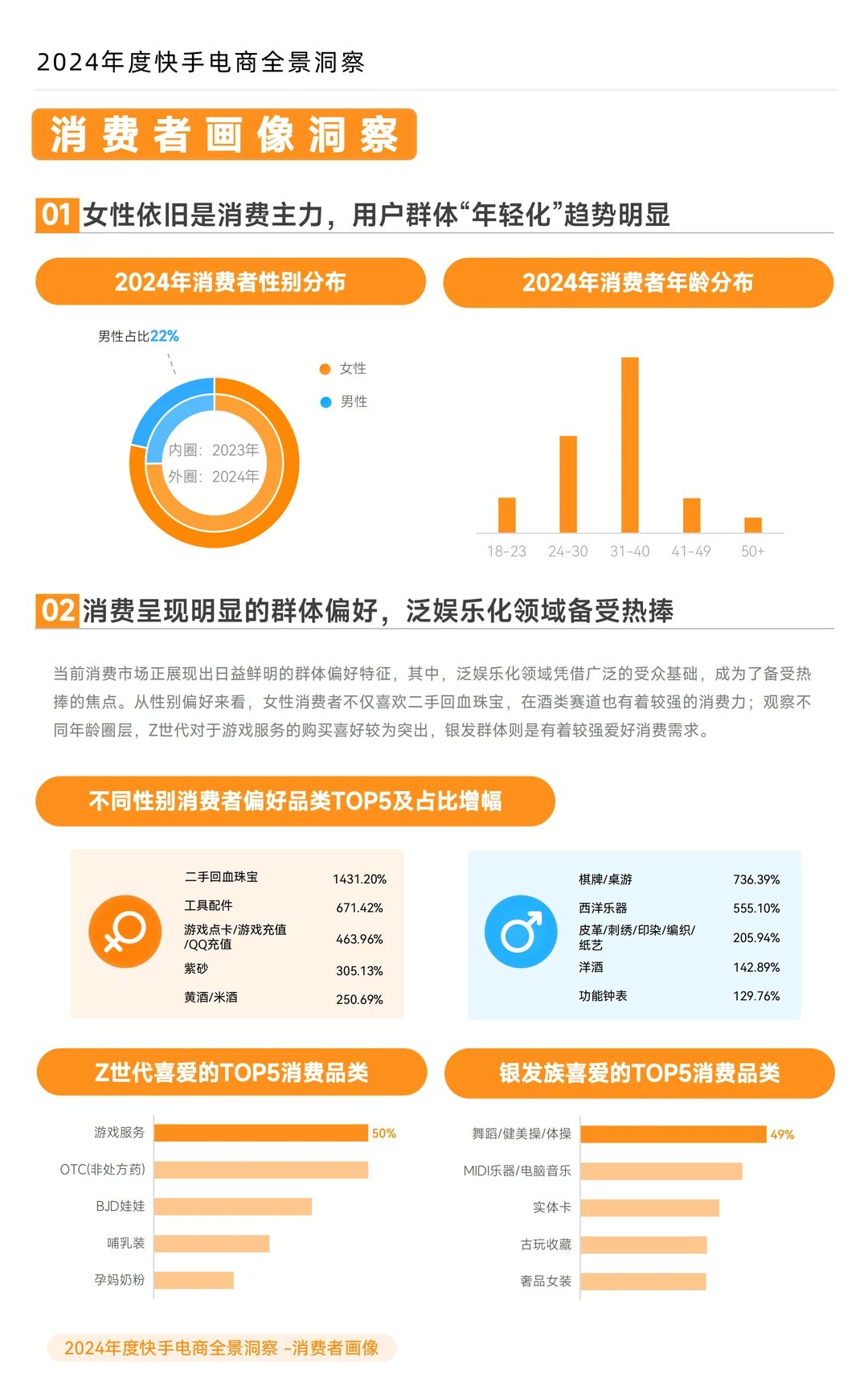 2024年度快手电商全景洞察

消费者画像洞察

01 女性依旧是消费主力，用户群体“年轻化”趋势明显

2024年消费者性别分布

男性占比22%

女性
男性

内圈：2023年
外圈：2024年

2024年消费者年龄分布

18-23 24-30 31-40 41-49 50+

02 消费呈现明显的群体偏好，泛娱乐化领域备受热捧

当前消费市场正展现出日益鲜明的群体偏好特征，其中，泛娱乐化领域凭借广泛的受众基础，成为了备受热捧的焦点。从性别偏好来看，女性消费者不仅喜欢二手回血珠宝，在酒类赛道也有着较强的消费力；观察不同年龄圈层，Z世代对于游戏服务的购买喜好较为突出，银发群体则是有着较强爱好消费需求。

不同性别消费者偏好品类TOP5及占比增幅

| 二手回血珠宝 | 1431.20% |
|---|---|
| 工具配件 | 671.42% |
| 游戏点卡/游戏充值/QQ充值 | 463.96% |
| 紫砂 | 305.13% |
| 黄酒/米酒 | 250.69% |

| 棋牌/桌游 | 736.39% |
|---|---|
| 西洋乐器 | 555.10% |
| 皮革/刺绣/印染/编织/纸艺 | 205.94% |
| 洋酒 | 142.89% |
| 功能钟表 | 129.76% |

Z世代喜爱的TOP5消费品类

游戏服务 50%
OTC(非处方药)
BJD娃娃
哺乳装
孕妈奶粉

银发族喜爱的TOP5消费品类

舞蹈/健美操/体操 49%
MIDI乐器/电脑音乐
实体卡
古玩收藏
奢品女装

2024年度快手电商全景洞察 -消费者画像